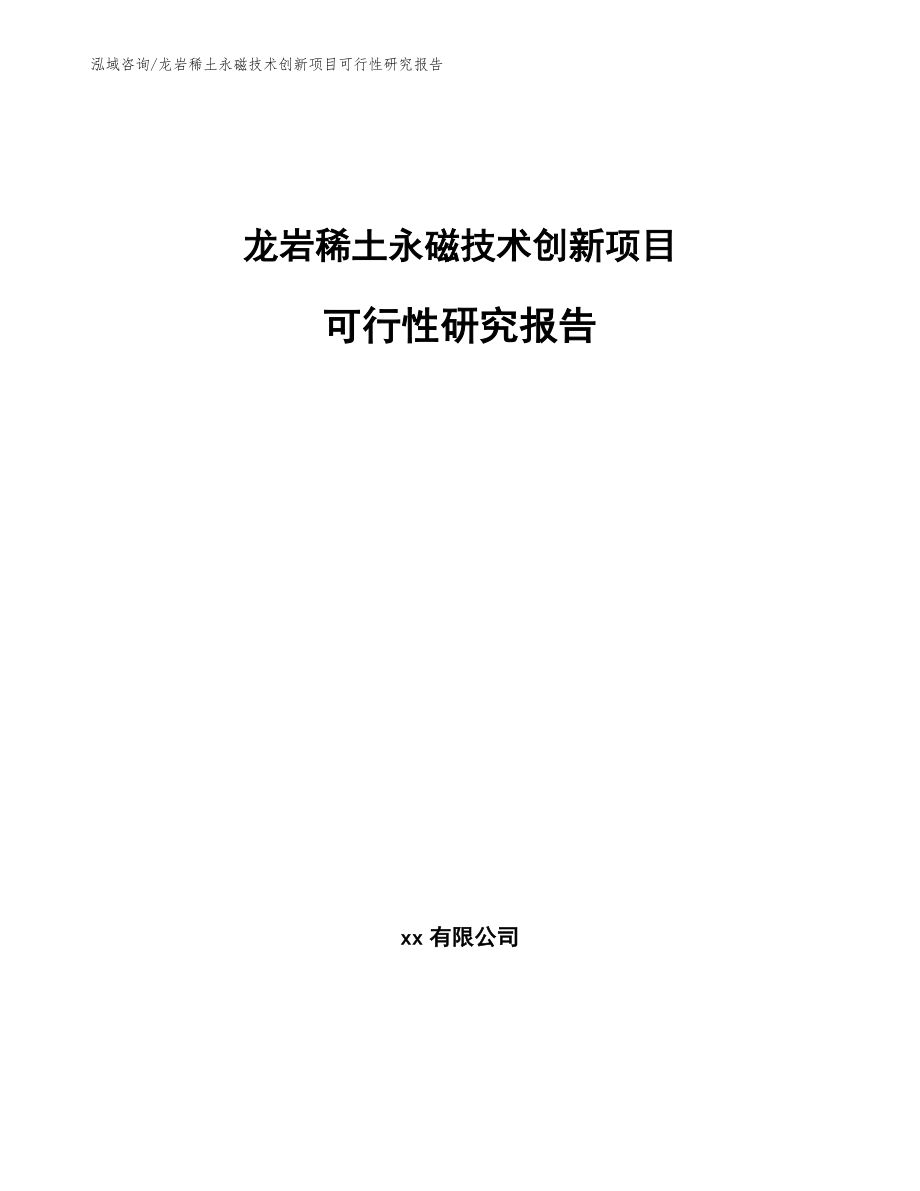 泓域咨询/龙岩稀土永磁技术创新项目可行性研究报告

龙岩稀土永磁技术创新项目

可行性研究报告

xx 有限公司